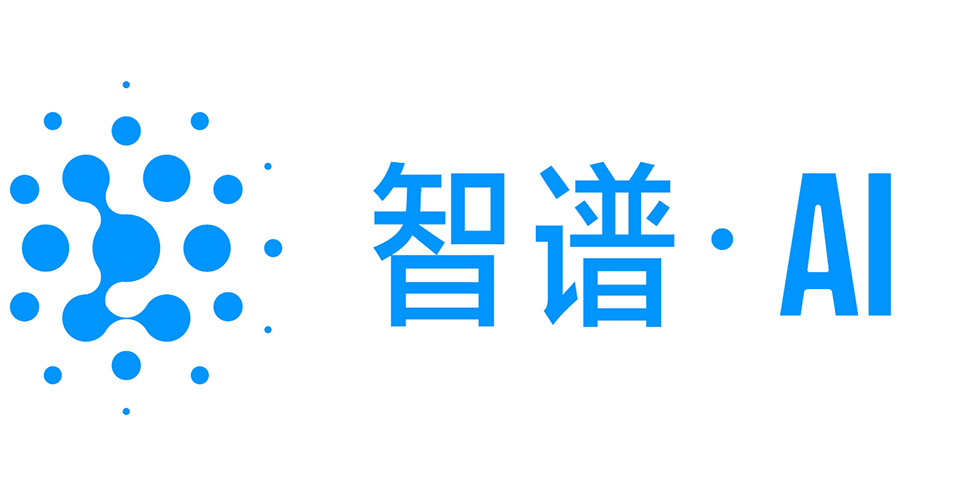 智谱·AI